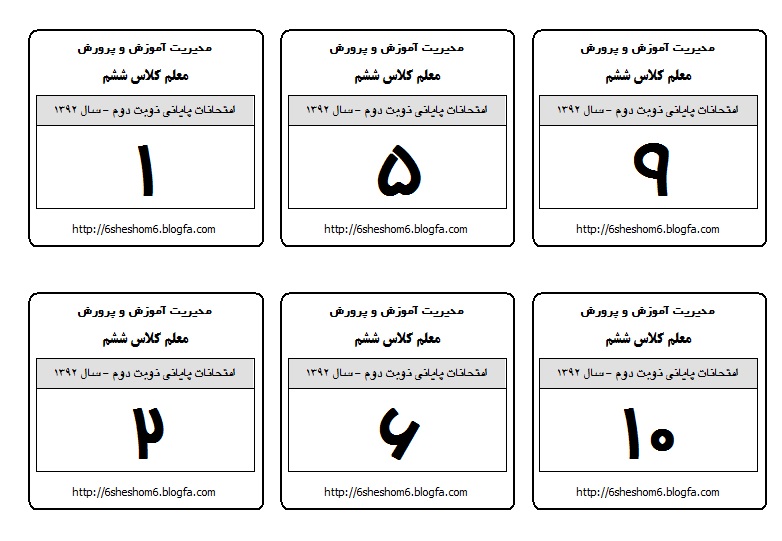 مدیریت آموزش و پرورش
معلم کلاس ششم
امتحانات پایانی نوبت دوم – سال ۱۳۹۲
۹
http://6sheshom6.blogfa.com

مدیریت آموزش و پرورش
معلم کلاس ششم
امتحانات پایانی نوبت دوم – سال ۱۳۹۲
۵
http://6sheshom6.blogfa.com

مدیریت آموزش و پرورش
معلم کلاس ششم
امتحانات پایانی نوبت دوم – سال ۱۳۹۲
۱
http://6sheshom6.blogfa.com

مدیریت آموزش و پرورش
معلم کلاس ششم
امتحانات پایانی نوبت دوم – سال ۱۳۹۲
۱۰
http://6sheshom6.blogfa.com

مدیریت آموزش و پرورش
معلم کلاس ششم
امتحانات پایانی نوبت دوم – سال ۱۳۹۲
۶
http://6sheshom6.blogfa.com

مدیریت آموزش و پرورش
معلم کلاس ششم
امتحانات پایانی نوبت دوم – سال ۱۳۹۲
۲
http://6sheshom6.blogfa.com